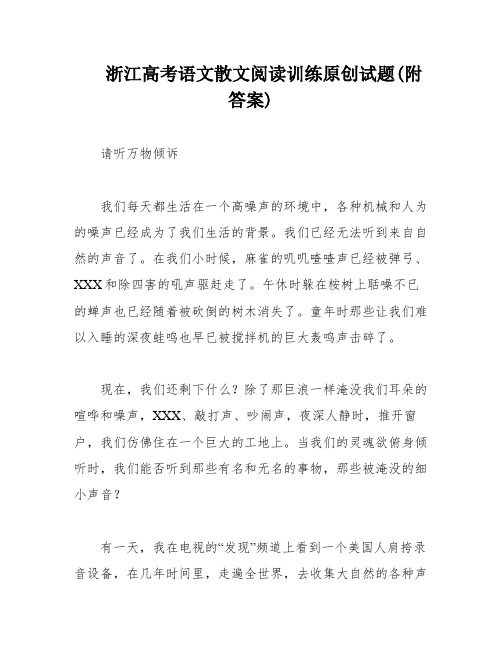 浙江高考语文散文阅读训练原创试题(附答案)

请听万物倾诉

我们每天都生活在一个高噪声的环境中，各种机械和人为的噪声已经成为了我们生活的背景。我们已经无法听到来自自然的声音了。在我们小时候，麻雀的叽叽喳喳声已经被弹弓、XXX和除四害的吼声驱赶走了。午休时躲在桉树上聒噪不已的蝉声也已经随着被砍倒的树木消失了。童年时那些让我们难以入睡的深夜蛙鸣也早已被搅拌机的巨大轰鸣声击碎了。

现在，我们还剩下什么？除了那巨浪一样淹没我们耳朵的喧哗和噪声，XXX、敲打声、吵闹声，夜深人静时，推开窗户，我们仿佛住在一个巨大的工地上。当我们的灵魂欲俯身倾听时，我们能否听到那些有名和无名的事物，那些被淹没的细小声音？

有一天，我在电视的“发现”频道上看到一个美国人肩挎录音设备，在几年时间里，走遍全世界，去收集大自然的各种声